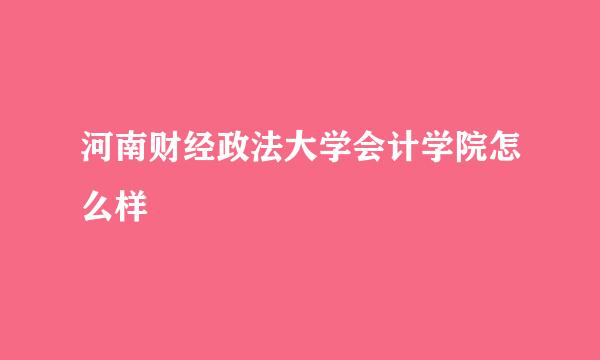 河南财经政法大学会计学院怎么样